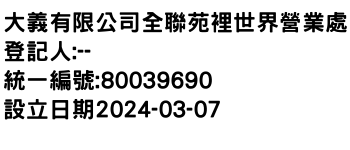 大義有限公司全聯苑裡世界營業處
登記人:--
統一編號:80039690
設立日期2024-03-07